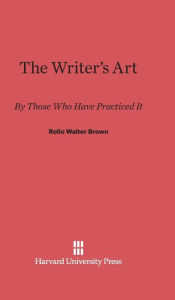 The Writer's Art

By Those Who Have Practiced It

Rollo Walter Brown

Harvard University Press